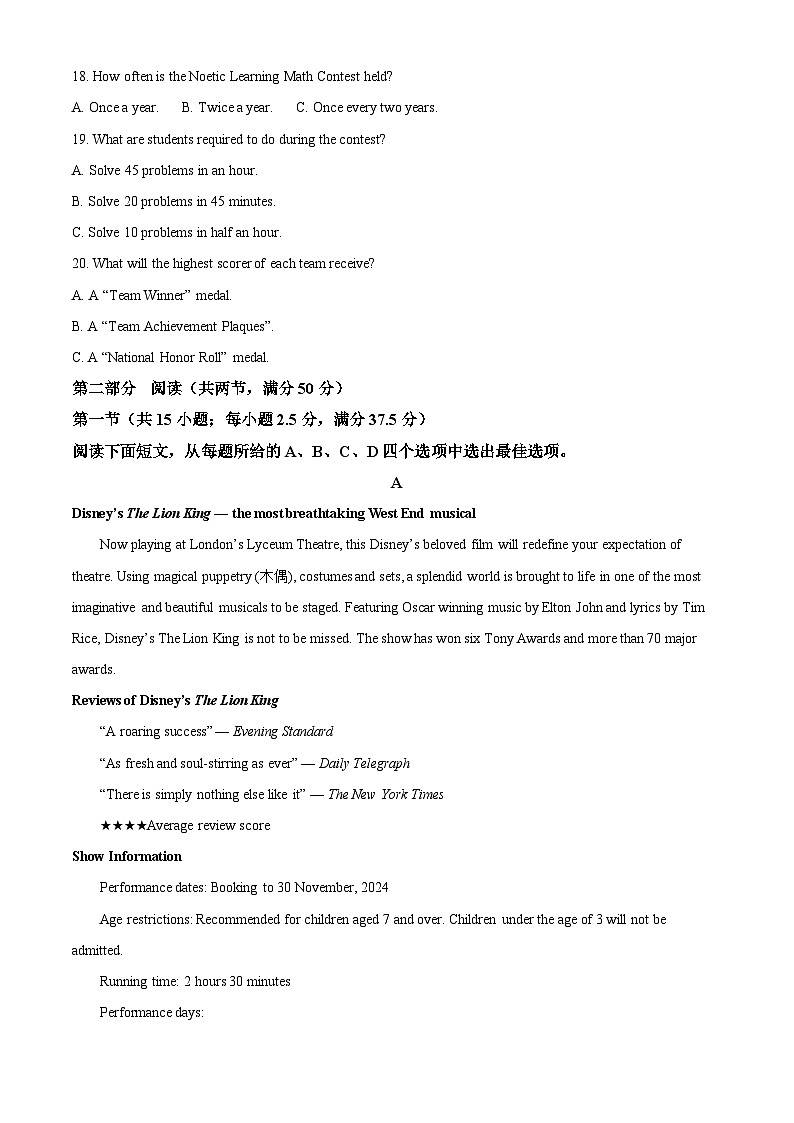 18. How often is the Noetic Learning Math Contest held?

A. Once a year.　　B. Twice a year.　　C. Once every two years.

19. What are students required to do during the contest?

A. Solve 45 problems in an hour.

B. Solve 20 problems in 45 minutes.

C. Solve 10 problems in half an hour.

20. What will the highest scorer of each team receive?

A. A “Team Winner” medal.

B. A “Team Achievement Plaques”.

C. A “National Honor Roll” medal.

第二部分　阅读（共两节，满分 50 分）

第一节（共 15 小题；每小题 2.5 分，满分 37.5 分）

阅读下面短文，从每题所给的 A、B、C、D 四个选项中选出最佳选项。

A

Disney’s The Lion King — the most breathtaking West End musical

Now playing at London’s Lyceum Theatre, this Disney’s beloved film will redefine your expectation of theatre. Using magical puppetry (木偶), costumes and sets, a splendid world is brought to life in one of the most imaginative and beautiful musicals to be staged. Featuring Oscar winning music by Elton John and lyrics by Tim Rice, Disney’s The Lion King is not to be missed. The show has won six Tony Awards and more than 70 major awards.

Reviews of Disney’s The Lion King

“A roaring success” — Evening Standard

“As fresh and soul-stirring as ever” — Daily Telegraph

“There is simply nothing else like it” — The New York Times

★★★★Average review score

Show Information

Performance dates: Booking to 30 November, 2024

Age restrictions: Recommended for children aged 7 and over. Children under the age of 3 will not be admitted.

Running time: 2 hours 30 minutes

Performance days: